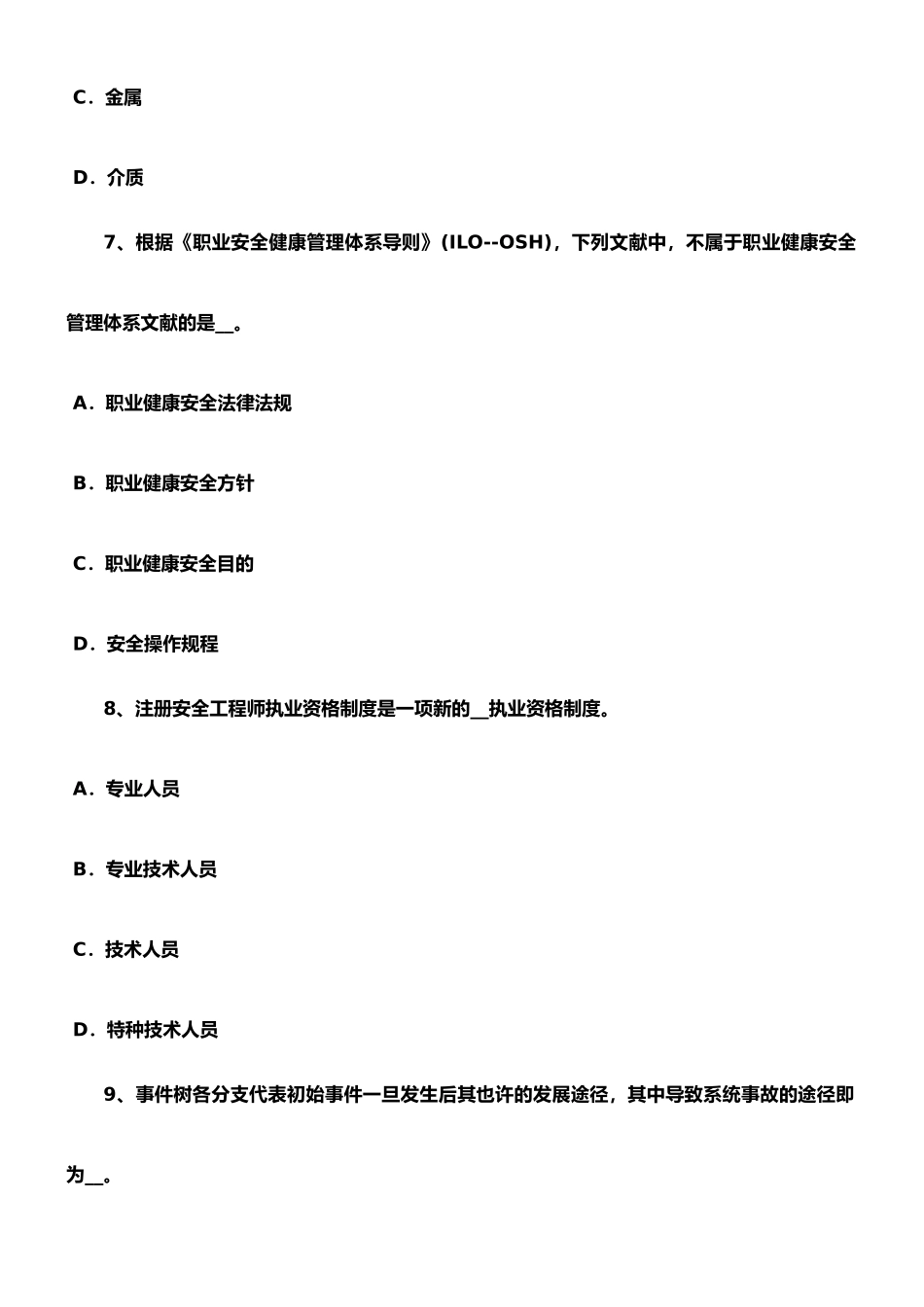 C．金属

D．介质

7、根据《职业安全健康管理体系导则》(ILO--OSH)，下列文献中，不属于职业健康安全管理体系文献的是__。

A．职业健康安全法律法规

B．职业健康安全方针

C．职业健康安全目的

D．安全操作规程

8、注册安全工程师执业资格制度是一项新的__执业资格制度。

A．专业人员

B．专业技术人员

C．技术人员

D．特种技术人员

9、事件树各分支代表初始事件一旦发生后其也许的发展途径，其中导致系统事故的途径即为__。